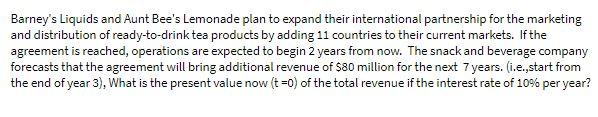 Barney's Liquids and Aunt Bee's Lemonade plan to expand their international partnership for the marketing and distribution of ready-to-drink tea products by adding 11 countries to their current markets. If the agreement is reached, operations are expected to begin 2 years from now. The snack and beverage company forecasts that the agreement will bring additional revenue of $80 million for the next 7 years. (i.e.,start from the end of year 3), What is the present value now (t =0) of the total revenue if the interest rate of 10% per year?